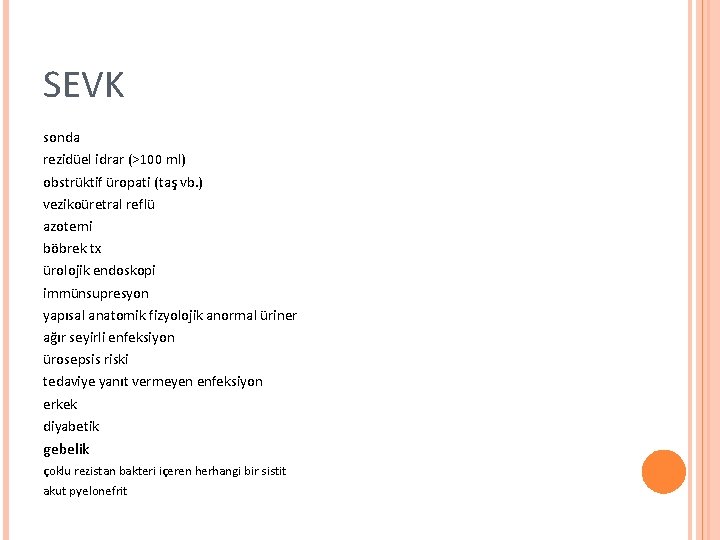 SEVK

sonda
rezidüel idrar (>100 ml)
obstrüktif üropati (taş vb.)
vezikoüretral reflü
azotemi
böbrek tx
ürolojik endoskopi
immünsupresyon
yapısal anatomik fizyolojik anormal üriner
ağır seyirli enfeksiyon
ürosepsis riski
tedaviye yanıt vermeyen enfeksiyon
erkek
diyabetik
gebelik
çoklu rezistan bakteri içeren herhangi bir sistit
akut pyelonefrit